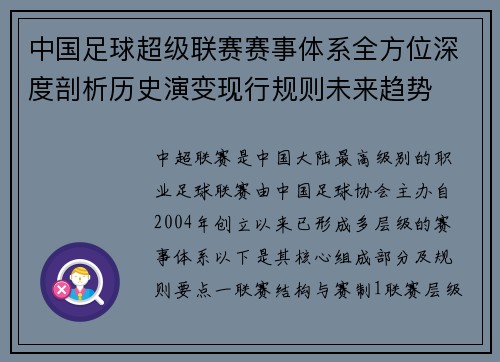 中国足球超级联赛赛事体系全方位深度剖析历史演变现行规则未来趋势

中超联赛是中国大陆最高级别的职业足球联赛由中国足球协会主办自2004年创立以来已形成多层级的赛事体系以下是其核心组成部分及规则要点一联赛结构与赛制1联赛层级